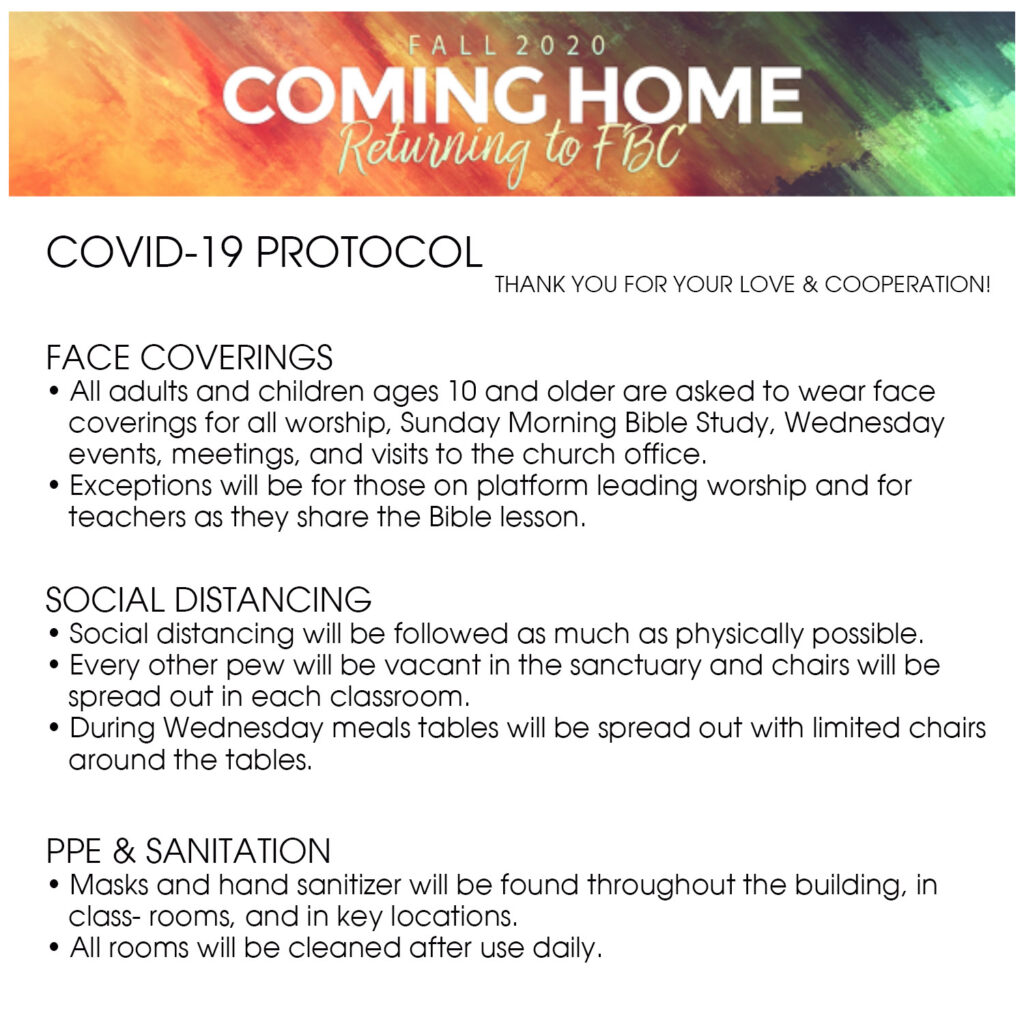 FALL 2020
COMING HOME
Returning to FBC

COVID-19 PROTOCOL
THANK YOU FOR YOUR LOVE & COOPERATION!

FACE COVERINGS
• All adults and children ages 10 and older are asked to wear face coverings for all worship, Sunday Morning Bible Study, Wednesday events, meetings, and visits to the church office.
• Exceptions will be for those on platform leading worship and for teachers as they share the Bible lesson.

SOCIAL DISTANCING
• Social distancing will be followed as much as physically possible.
• Every other pew will be vacant in the sanctuary and chairs will be spread out in each classroom.
• During Wednesday meals tables will be spread out with limited chairs around the tables.

PPE & SANITATION
• Masks and hand sanitizer will be found throughout the building, in class- rooms, and in key locations.
• All rooms will be cleaned after use daily.